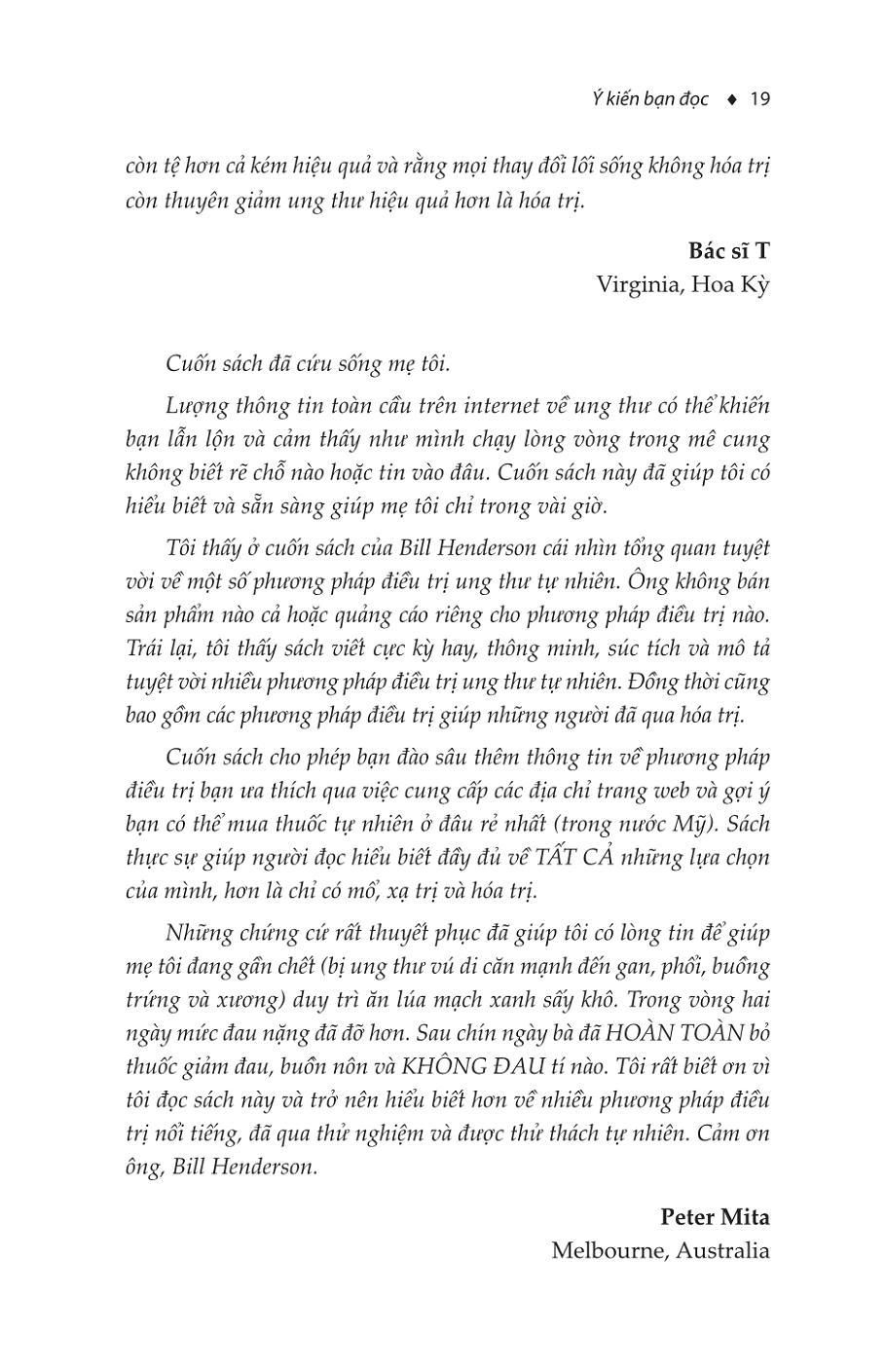 Ý kiến bạn đọc ♦ 19

còn tệ hơn cả kém hiệu quả và rằng mọi thay đổi lối sống không hóa trị còn thuyên giảm ung thư hiệu quả hơn là hóa trị.

Bác sĩ T
Virginia, Hoa Kỳ

Cuốn sách đã cứu sống mẹ tôi.

Lượng thông tin toàn cầu trên internet về ung thư có thể khiến bạn lẫn lộn và cảm thấy như mình chạy lòng vòng trong mê cung không biết rẽ chỗ nào hoặc tin vào đâu. Cuốn sách này đã giúp tôi có hiểu biết và sẵn sàng giúp mẹ tôi chỉ trong vài giờ.

Tôi thấy ở cuốn sách của Bill Henderson cái nhìn tổng quan tuyệt vời về một số phương pháp điều trị ung thư tự nhiên. Ông không bán sản phẩm nào cả hoặc quảng cáo riêng cho phương pháp điều trị nào. Trái lại, tôi thấy sách viết cực kỳ hay, thông minh, súc tích và mô tả tuyệt vời nhiều phương pháp điều trị ung thư tự nhiên. Đồng thời cũng bao gồm các phương pháp điều trị giúp những người đã qua hóa trị.

Cuốn sách cho phép bạn đào sâu thêm thông tin về phương pháp điều trị bạn ưa thích qua việc cung cấp các địa chỉ trang web và gợi ý bạn có thể mua thuốc tự nhiên ở đâu rẻ nhất (trong nước Mỹ). Sách thực sự giúp người đọc hiểu biết đầy đủ về TẤT CẢ những lựa chọn của mình, hơn là chỉ có mổ, xạ trị và hóa trị.

Những chứng cứ rất thuyết phục đã giúp tôi có lòng tin để giúp mẹ tôi đang gần chết (bị ung thư vú di căn mạnh đến gan, phổi, buồng trứng và xương) duy trì ăn lúa mạch xanh sấy khô. Trong vòng hai ngày mức đau nặng đã đỡ hơn. Sau chín ngày bà đã HOÀN TOÀN bỏ thuốc giảm đau, buồn nôn và KHÔNG ĐAU tí nào. Tôi rất biết ơn vì tôi đọc sách này và trở nên hiểu biết hơn về nhiều phương pháp điều trị nổi tiếng, đã qua thử nghiệm và được thử thách tự nhiên. Cảm ơn ông, Bill Henderson.

Peter Mita
Melbourne, Australia